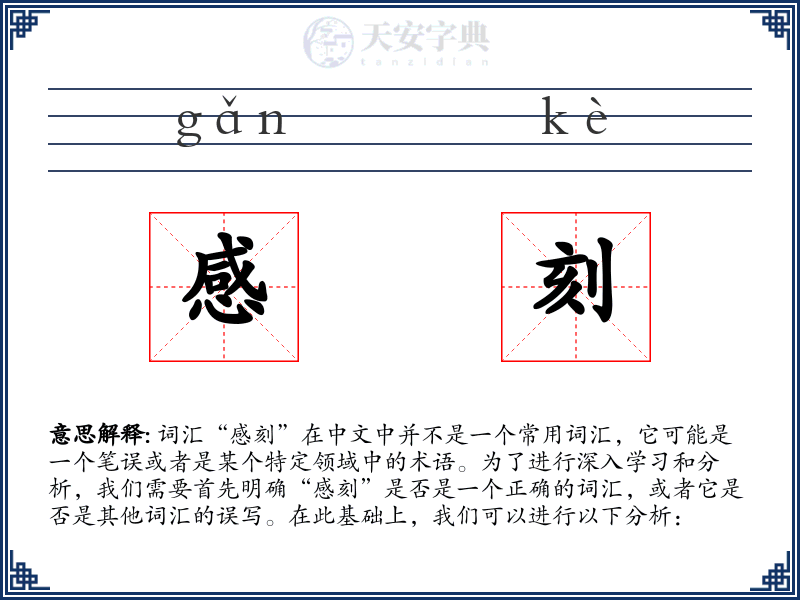 天安字典
tanzidian

gǎn kè

感 刻

意思解释: 词汇“感刻”在中文中并不是一个常用词汇，它可能是一个笔误或者是某个特定领域中的术语。为了进行深入学习和分析，我们需要首先明确“感刻”是否是一个正确的词汇，或者它是否是其他词汇的误写。在此基础上，我们可以进行以下分析：